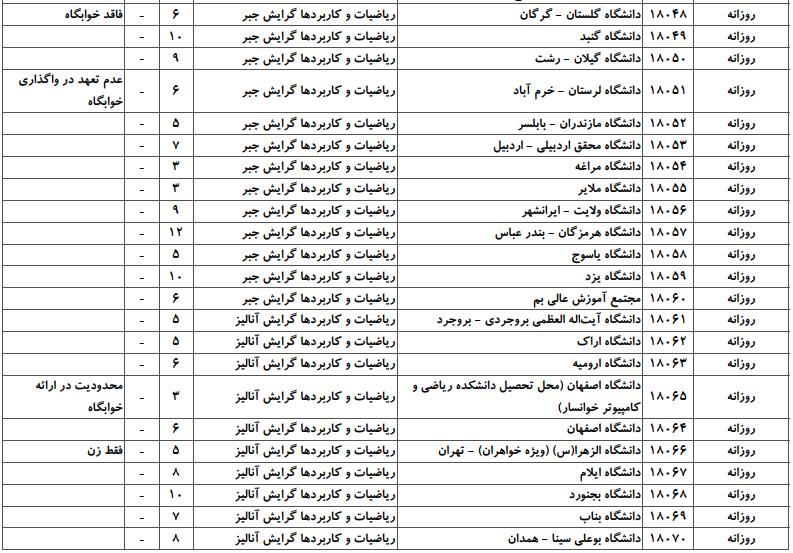 | روزانه | ۱۸۰۴۸ | دانشگاه گلستان - گرگان | ریاضیات و کاربردها گرایش جبر | ۶ | - | فاقد خوابگاه |
|---|---|---|---|---|---|---|
| روزانه | ۱۸۰۴۹ | دانشگاه گنبد | ریاضیات و کاربردها گرایش جبر | ۱۰ | - | |
| روزانه | ۱۸۰۵۰ | دانشگاه گیلان - رشت | ریاضیات و کاربردها گرایش جبر | ۹ | - | |
| روزانه | ۱۸۰۵۱ | دانشگاه لرستان - خرم آباد | ریاضیات و کاربردها گرایش جبر | ۶ | - | عدم تعهد در واگذاری خوابگاه |
| روزانه | ۱۸۰۵۲ | دانشگاه مازندران - بابلسر | ریاضیات و کاربردها گرایش جبر | ۵ | - | |
| روزانه | ۱۸۰۵۳ | دانشگاه محقق اردبیلی - اردبیل | ریاضیات و کاربردها گرایش جبر | ۷ | - | |
| روزانه | ۱۸۰۵۴ | دانشگاه مراغه | ریاضیات و کاربردها گرایش جبر | ۳ | - | |
| روزانه | ۱۸۰۵۵ | دانشگاه ملایر | ریاضیات و کاربردها گرایش جبر | ۳ | - | |
| روزانه | ۱۸۰۵۶ | دانشگاه ولایت - ایرانشهر | ریاضیات و کاربردها گرایش جبر | ۹ | - | |
| روزانه | ۱۸۰۵۷ | دانشگاه هرمزگان - بندر عباس | ریاضیات و کاربردها گرایش جبر | ۱۲ | - | |
| روزانه | ۱۸۰۵۸ | دانشگاه یاسوج | ریاضیات و کاربردها گرایش جبر | ۵ | - | |
| روزانه | ۱۸۰۵۹ | دانشگاه یزد | ریاضیات و کاربردها گرایش جبر | ۱۰ | - | |
| روزانه | ۱۸۰۶۰ | مجتمع آموزش عالی بم | ریاضیات و کاربردها گرایش جبر | ۶ | - | |
| روزانه | ۱۸۰۶۱ | دانشگاه آیت‌اله العظمی بروجردی - بروجرد | ریاضیات و کاربردها گرایش آنالیز | ۵ | - | |
| روزانه | ۱۸۰۶۲ | دانشگاه اراک | ریاضیات و کاربردها گرایش آنالیز | ۵ | - | |
| روزانه | ۱۸۰۶۳ | دانشگاه ارومیه | ریاضیات و کاربردها گرایش آنالیز | ۶ | - | |
| روزانه | ۱۸۰۶۵ | دانشگاه اصفهان (محل تحصیل دانشکده ریاضی و کامپیوتر خوانسار) | ریاضیات و کاربردها گرایش آنالیز | ۳ | - | محدودیت در ارائه خوابگاه |
| روزانه | ۱۸۰۶۴ | دانشگاه اصفهان | ریاضیات و کاربردها گرایش آنالیز | ۶ | - | |
| روزانه | ۱۸۰۶۶ | دانشگاه الزهرا(س) (ویژه خواهران) - تهران | ریاضیات و کاربردها گرایش آنالیز | ۵ | - | فقط زن |
| روزانه | ۱۸۰۶۷ | دانشگاه ایلام | ریاضیات و کاربردها گرایش آنالیز | ۸ | - | |
| روزانه | ۱۸۰۶۸ | دانشگاه بجنورد | ریاضیات و کاربردها گرایش آنالیز | ۱۰ | - | |
| روزانه | ۱۸۰۶۹ | دانشگاه بناب | ریاضیات و کاربردها گرایش آنالیز | ۷ | - | |
| روزانه | ۱۸۰۷۰ | دانشگاه بوعلی سینا - همدان | ریاضیات و کاربردها گرایش آنالیز | ۸ | - | |